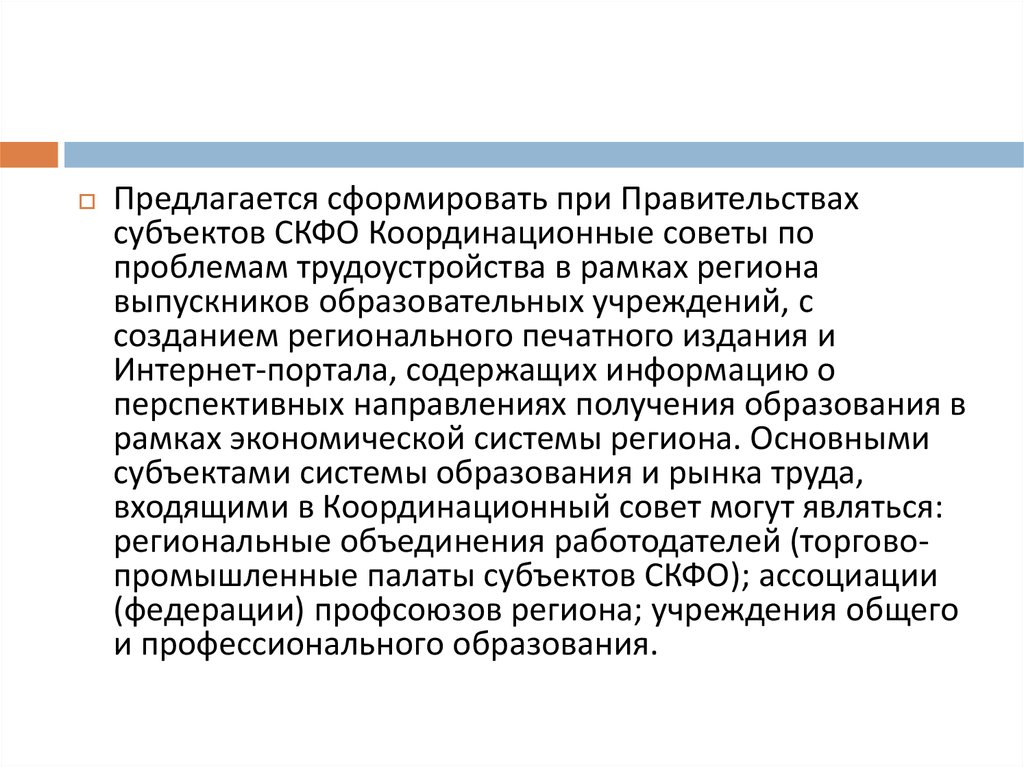 Предлагается сформировать при Правительствах субъектов СКФО Координационные советы по проблемам трудоустройства в рамках региона выпускников образовательных учреждений, с созданием регионального печатного издания и Интернет-портала, содержащих информацию о перспективных направлениях получения образования в рамках экономической системы региона. Основными субъектами системы образования и рынка труда, входящими в Координационный совет могут являться: региональные объединения работодателей (торгово-промышленные палаты субъектов СКФО); ассоциации (федерации) профсоюзов региона; учреждения общего и профессионального образования.